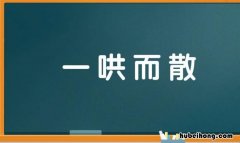 一哄而散

hubeihong.com